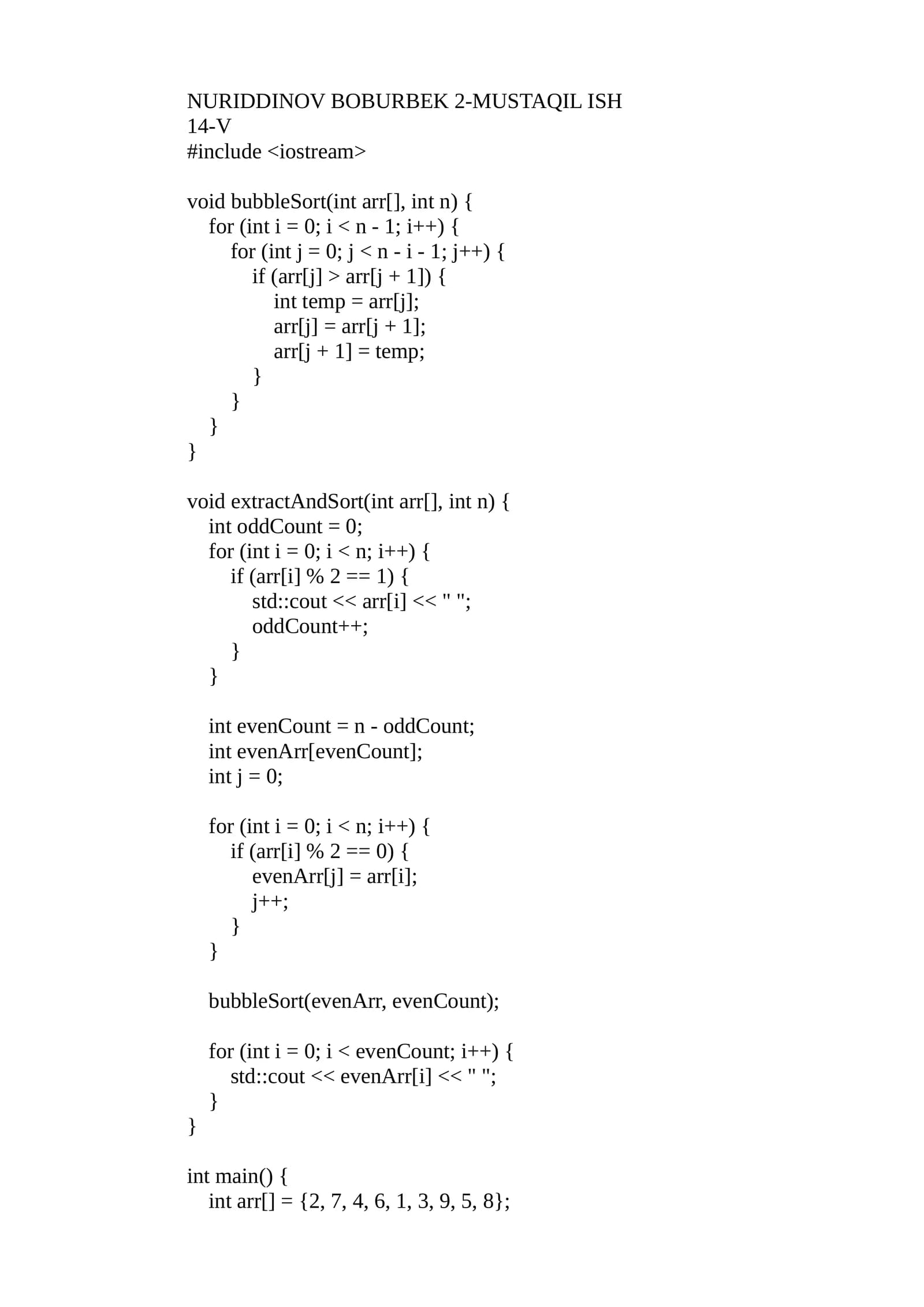 NURIDDINOV BOBURBEK 2-MUSTAQIL ISH
14-V
#include <iostream>

void bubbleSort(int arr[], int n) {
    for (int i = 0; i < n - 1; i++) {
        for (int j = 0; j < n - i - 1; j++) {
            if (arr[j] > arr[j + 1]) {
                int temp = arr[j];
                arr[j] = arr[j + 1];
                arr[j + 1] = temp;
            }
        }
    }
}

void extractAndSort(int arr[], int n) {
    int oddCount = 0;
    for (int i = 0; i < n; i++) {
        if (arr[i] % 2 == 1) {
            std::cout << arr[i] << " ";
            oddCount++;
        }
    }

    int evenCount = n - oddCount;
    int evenArr[evenCount];
    int j = 0;

    for (int i = 0; i < n; i++) {
        if (arr[i] % 2 == 0) {
            evenArr[j] = arr[i];
            j++;
        }
    }

    bubbleSort(evenArr, evenCount);

    for (int i = 0; i < evenCount; i++) {
        std::cout << evenArr[i] << " ";
    }
}

int main() {
    int arr[] = {2, 7, 4, 6, 1, 3, 9, 5, 8};